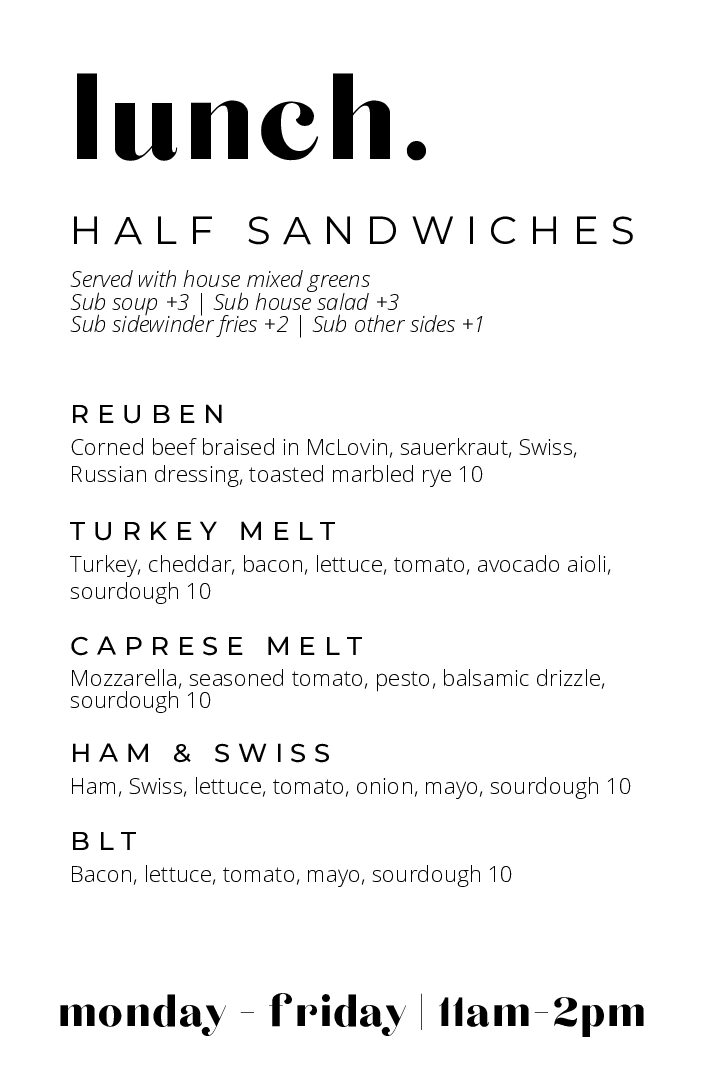 lunch.

HALF SANDWICHES

Served with house mixed greens
Sub soup +3 | Sub house salad +3
Sub sidewinder fries +2 | Sub other sides +1

REUBEN
Corned beef braised in McLovin, sauerkraut, Swiss, Russian dressing, toasted marbled rye 10

TURKEY MELT
Turkey, cheddar, bacon, lettuce, tomato, avocado aioli, sourdough 10

CAPRESE MELT
Mozzarella, seasoned tomato, pesto, balsamic drizzle, sourdough 10

HAM & SWISS
Ham, Swiss, lettuce, tomato, onion, mayo, sourdough 10

BLT
Bacon, lettuce, tomato, mayo, sourdough 10

monday - friday | 11am-2pm